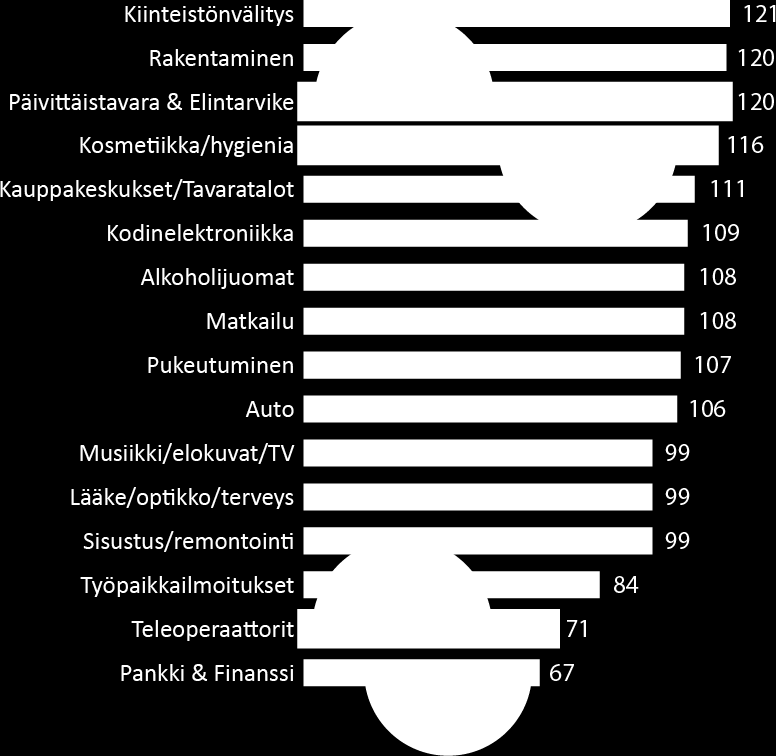 Kiinteistönvälitys 121
Rakentaminen 120
Päivittäistavara & Elintarvike 120
Kosmetiikka/hygienia 116
Kauppakeskukset/Tavaratalot 111
Kodinelektroniikka 109
Alkoholijuomat 108
Matkailu 108
Pukeutuminen 107
Auto 106
Musiikki/elokuvat/TV 99
Lääke/optikko/terveys 99
Sisustus/remontointi 99
Työpaikkailmoitukset 84
Teleoperaattorit 71
Pankki & Finanssi 67